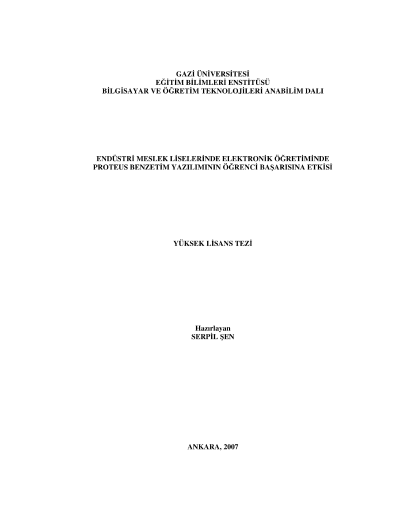 GAZİ ÜNİVERSİTESİ
EĞİTİM BİLİMLERİ ENSTİTÜSÜ
BİLGİSAYAR VE ÖĞRETİM TEKNOLOJİLERİ ANABİLİM DALI

ENDÜSTRİ MESLEK LİSELERİNDE ELEKTRONİK ÖĞRETİMİNDE
PROTEUS BENZETİM YAZILIMININ ÖĞRENCİ BAŞARISINA ETKİSİ

YÜKSEK LİSANS TEZİ

Hazırlayan
SERPİL ŞEN

ANKARA, 2007